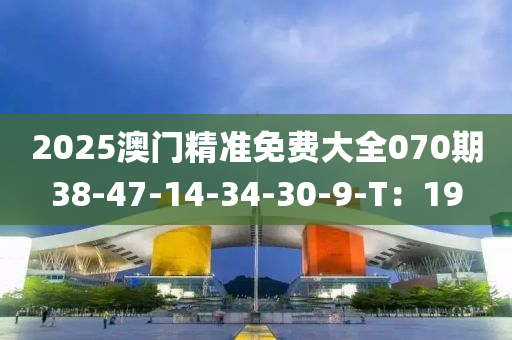 2025澳门精准免费大全070期
38-47-14-34-30-9-T：19